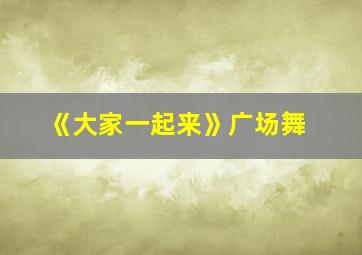 《大家一起来》广场舞